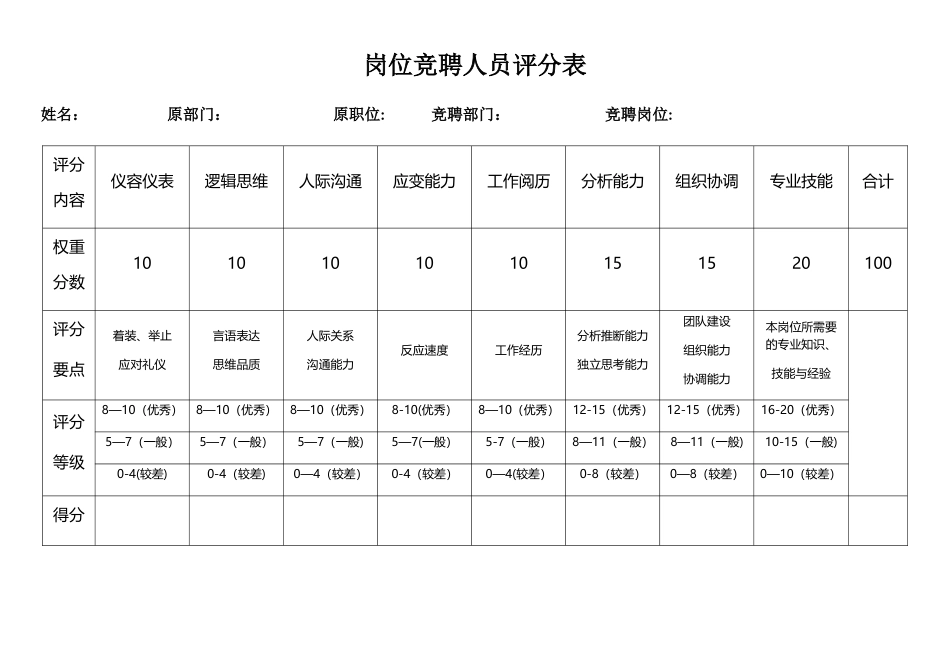 岗位竞聘人员评分表

姓名： 原部门： 原职位： 竞聘部门： 竞聘岗位:

| 评分内容 | 仪容仪表 | 逻辑思维 | 人际沟通 | 应变能力 | 工作阅历 | 分析能力 | 组织协调 | 专业技能 | 合计 |
|---|---|---|---|---|---|---|---|---|---|
| 权重分数 | 10 | 10 | 10 | 10 | 10 | 15 | 15 | 20 | 100 |
| 评分要点 | 着装、举止 应对礼仪 | 言语表达 思维品质 | 人际关系 沟通能力 | 反应速度 | 工作经历 | 分析推断能力 独立思考能力 | 团队建设 组织能力 协调能力 | 本岗位所需要的专业知识、技能与经验 | |
| 评分等级 | 8—10（优秀） | 8—10（优秀） | 8—10（优秀） | 8-10(优秀) | 8—10（优秀） | 12-15（优秀） | 12-15（优秀） | 16-20（优秀） | |
| | 5—7（一般） | 5—7（一般） | 5—7（一般） | 5—7(一般) | 5-7（一般） | 8—11（一般） | 8—11（一般） | 10-15（一般） | |
| | 0-4(较差) | 0-4（较差) | 0—4（较差) | 0-4（较差) | 0—4(较差) | 0-8（较差) | 0—8（较差) | 0—10（较差) | |
| 得分 | | | | | | | | | |